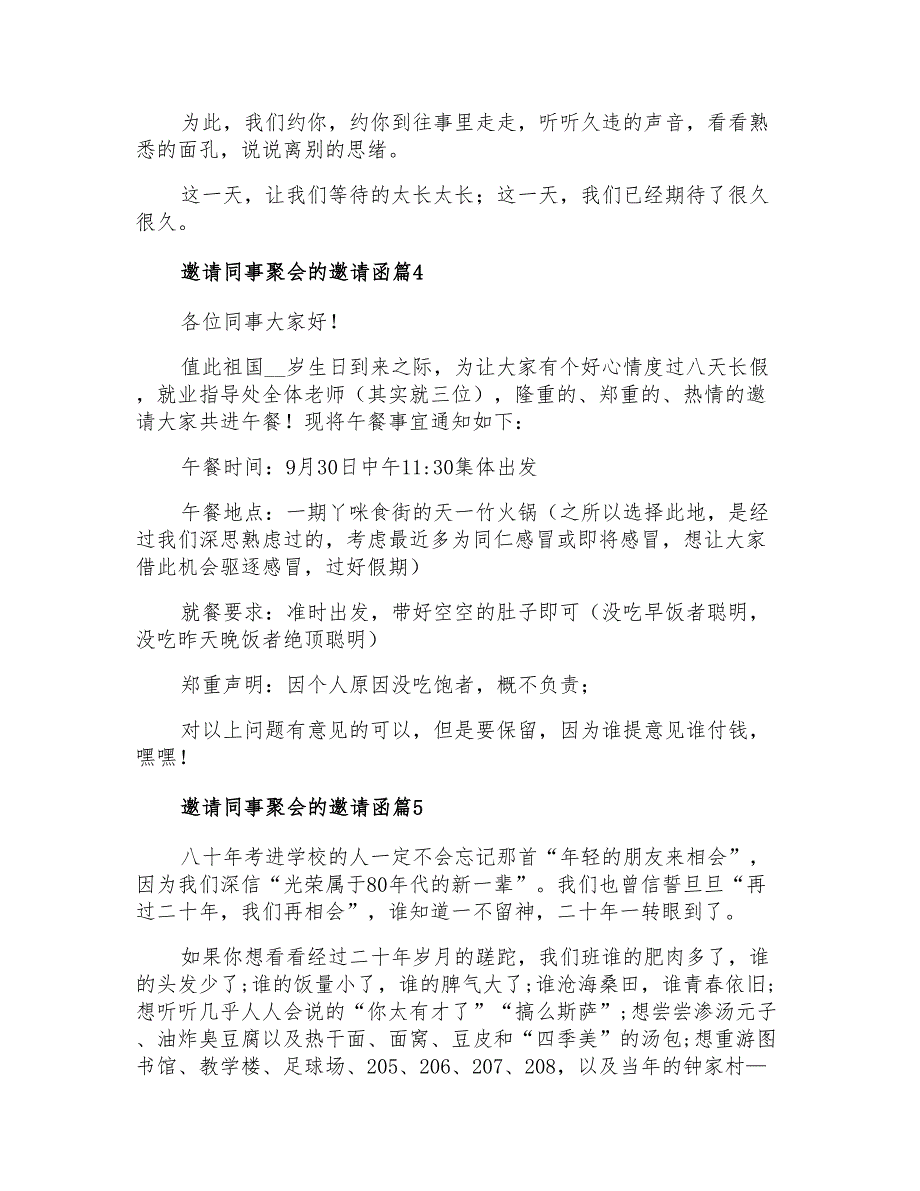 为此，我们约你，约你到往事里走走，听听久违的声音，看看熟悉的面孔，说说离别的思绪。

这一天，让我们等待的太长太长；这一天，我们已经期待了很久很久。

邀请同事聚会的邀请函篇4

各位同事大家好！

值此祖国__岁生日到来之际，为让大家有个好心情度过八天长假，就业指导处全体老师（其实就三位），隆重的、郑重的、热情的邀请大家共进午餐！现将午餐事宜通知如下：

午餐时间：9月30日中午11:30集体出发

午餐地点：一期丫咪食街的天一竹火锅（之所以选择此地，是经过我们深思熟虑过的，考虑最近多为同仁感冒或即将感冒，想让大家借此机会驱逐感冒，过好假期）

就餐要求：准时出发，带好空空的肚子即可（没吃早饭者聪明，没吃昨天晚饭者绝顶聪明）

郑重声明：因个人原因没吃饱者，概不负责；

对以上问题有意见的可以，但是要保留，因为谁提意见谁付钱，嘿嘿！

邀请同事聚会的邀请函篇5

八十年考进学校的人一定不会忘记那首“年轻的朋友来相会”，因为我们深信“光荣属于80年代的新一辈”。我们也曾信誓旦旦“再过二十年，我们再相会”，谁知道一不留神，二十年一转眼到了。

如果你想看看经过二十年岁月的蹉跎，我们班谁的肥肉多了，谁的头发少了;谁的饭量小了，谁的脾气大了;谁沧海桑田，谁青春依旧;想听听几乎人人会说的“你太有才了”“搞么斯萨”;想尝尝渗汤元子、油炸臭豆腐以及热干面、面窝、豆皮和“四季美”的汤包;想重游图书馆、教学楼、足球场、205、206、207、208，以及当年的钟家村—